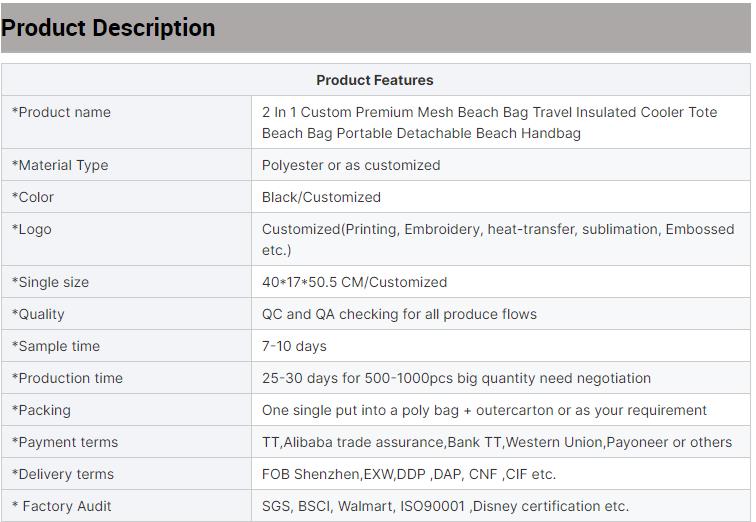 Product Description

| Product Features | |
|---|---|
| *Product name | 2 In 1 Custom Premium Mesh Beach Bag Travel Insulated Cooler Tote Beach Bag Portable Detachable Beach Handbag |
| *Material Type | Polyester or as customized |
| *Color | Black/Customized |
| *Logo | Customized(Printing, Embroidery, heat-transfer, sublimation, Embossed etc.) |
| *Single size | 40*17*50.5 CM/Customized |
| *Quality | QC and QA checking for all produce flows |
| *Sample time | 7-10 days |
| *Production time | 25-30 days for 500-1000pcs big quantity need negotiation |
| *Packing | One single put into a poly bag + outercarton or as your requirement |
| *Payment terms | TT,Alibaba trade assurance,Bank TT,Western Union,Payoneer or others |
| *Delivery terms | FOB Shenzhen,EXW,DDP ,DAP, CNF ,CIF etc. |
| * Factory Audit | SGS, BSCI, Walmart, ISO90001 ,Disney certification etc. |